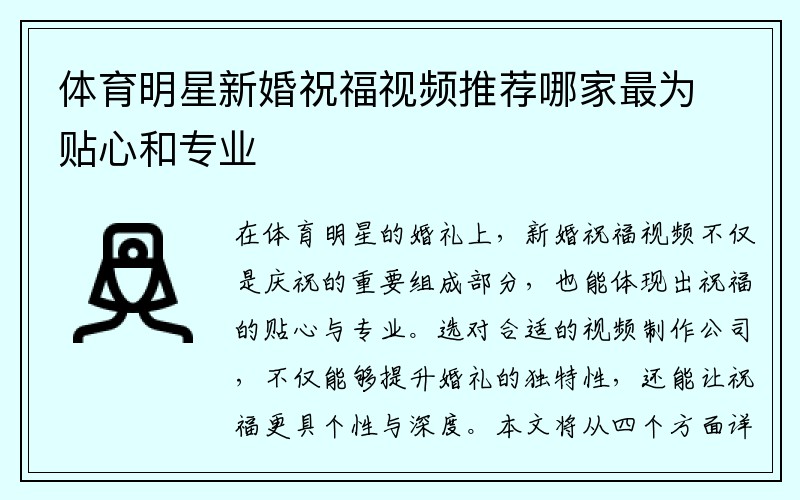 体育明星新婚祝福视频推荐哪家最为贴心和专业

在体育明星的婚礼上，新婚祝福视频不仅是庆祝的重要组成部分，也能体现出祝福的贴心与专业。选对合适的视频制作公司，不仅能够提升婚礼的独特性，还能让祝福更具个性与深度。本文将从四个方面详